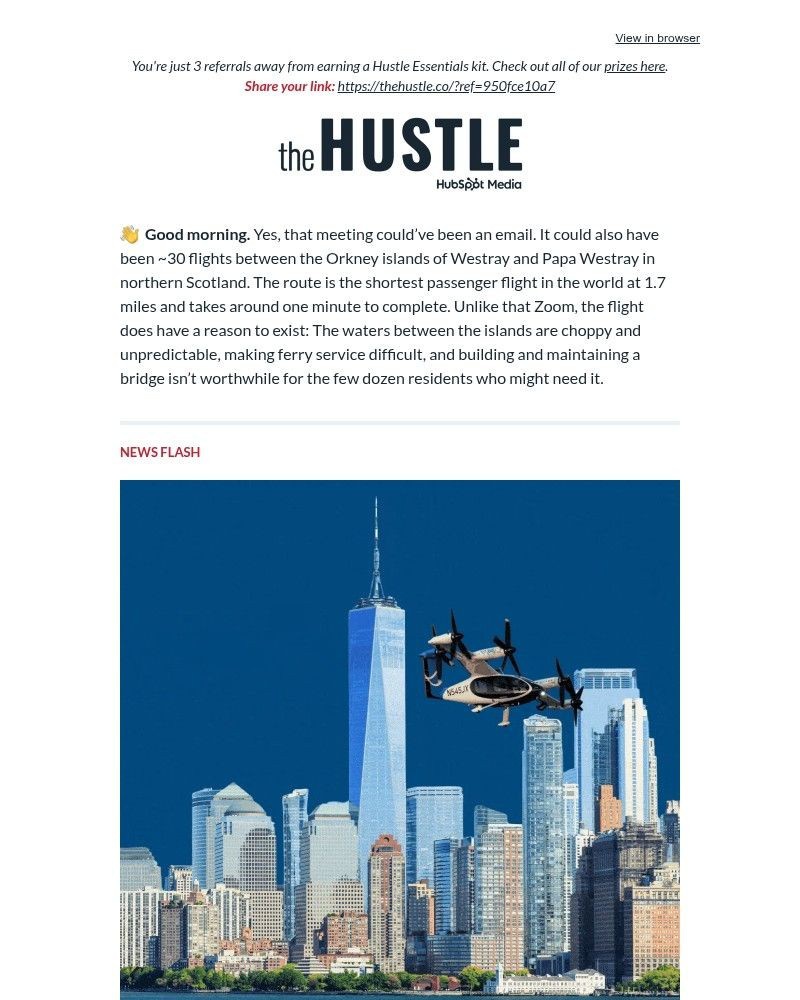 View in browser

You're just 3 referrals away from earning a Hustle Essentials kit. Check out all of our prizes here.
Share your link: https://thehustle.co/?ref=950fce10a7

the HUSTLE
HubSpot Media

👋 Good morning. Yes, that meeting could've been an email. It could also have been ~30 flights between the Orkney islands of Westray and Papa Westray in northern Scotland. The route is the shortest passenger flight in the world at 1.7 miles and takes around one minute to complete. Unlike that Zoom, the flight does have a reason to exist: The waters between the islands are choppy and unpredictable, making ferry service difficult, and building and maintaining a bridge isn't worthwhile for the few dozen residents who might need it.

NEWS FLASH

N545JX